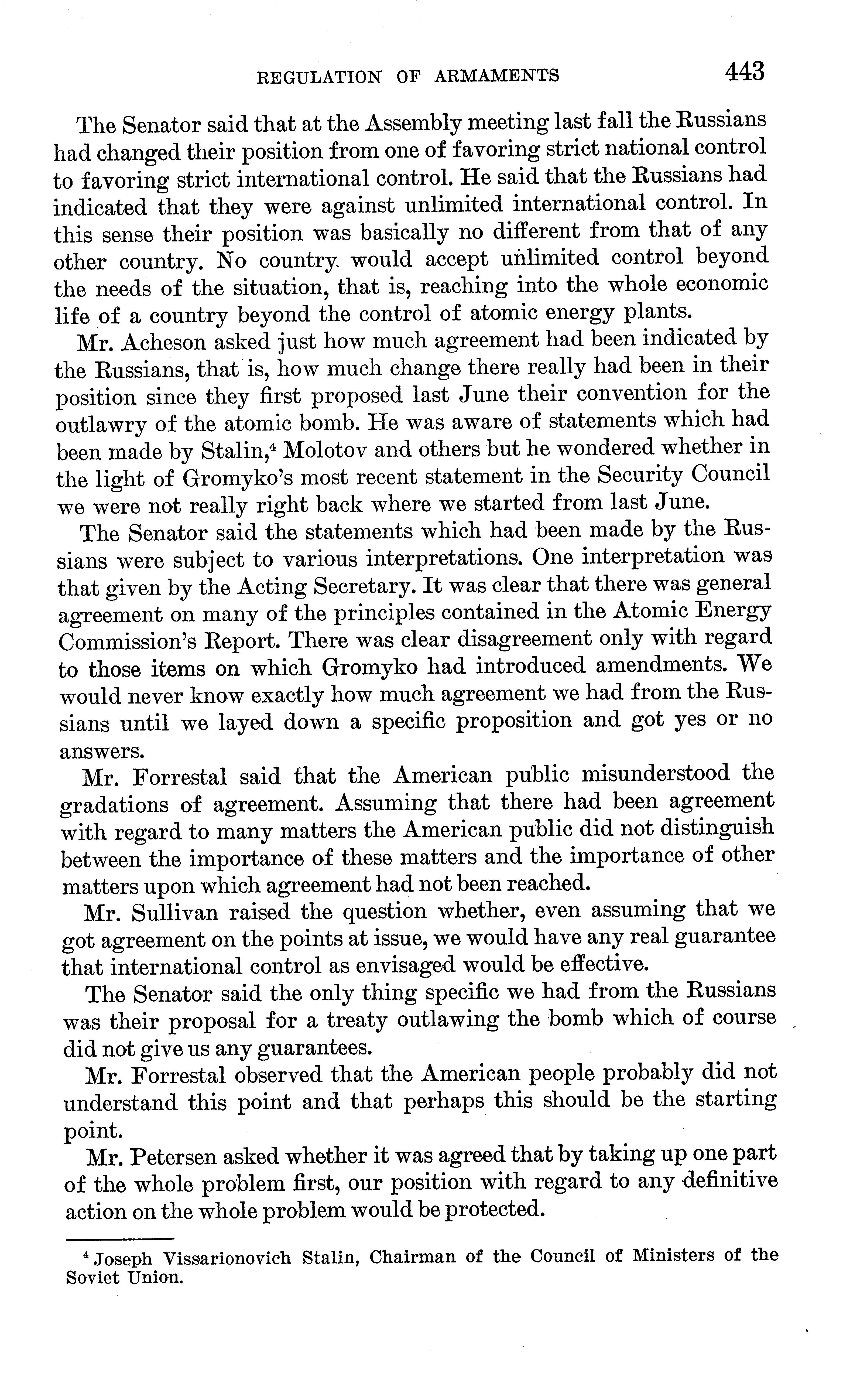 REGULATION OF ARMAMENTS 443

The Senator said that at the Assembly meeting last fall the Russians had changed their position from one of favoring strict national control to favoring strict international control. He said that the Russians had indicated that they were against unlimited international control. In this sense their position was basically no different from that of any other country. No country would accept unlimited control beyond the needs of the situation, that is, reaching into the whole economic life of a country beyond the control of atomic energy plants.

Mr. Acheson asked just how much agreement had been indicated by the Russians, that is, how much change there really had been in their position since they first proposed last June their convention for the outlawry of the atomic bomb. He was aware of statements which had been made by Stalin,$^4$ Molotov and others but he wondered whether in the light of Gromyko's most recent statement in the Security Council we were not really right back where we started from last June.

The Senator said the statements which had been made by the Russians were subject to various interpretations. One interpretation was that given by the Acting Secretary. It was clear that there was general agreement on many of the principles contained in the Atomic Energy Commission's Report. There was clear disagreement only with regard to those items on which Gromyko had introduced amendments. We would never know exactly how much agreement we had from the Russians until we layed down a specific proposition and got yes or no answers.

Mr. Forrestal said that the American public misunderstood the gradations of agreement. Assuming that there had been agreement with regard to many matters the American public did not distinguish between the importance of these matters and the importance of other matters upon which agreement had not been reached.

Mr. Sullivan raised the question whether, even assuming that we got agreement on the points at issue, we would have any real guarantee that international control as envisaged would be effective.

The Senator said the only thing specific we had from the Russians was their proposal for a treaty outlawing the bomb which of course did not give us any guarantees.

Mr. Forrestal observed that the American people probably did not understand this point and that perhaps this should be the starting point.

Mr. Petersen asked whether it was agreed that by taking up one part of the whole problem first, our position with regard to any definitive action on the whole problem would be protected.

$^4$ Joseph Vissarionovich Stalin, Chairman of the Council of Ministers of the Soviet Union.